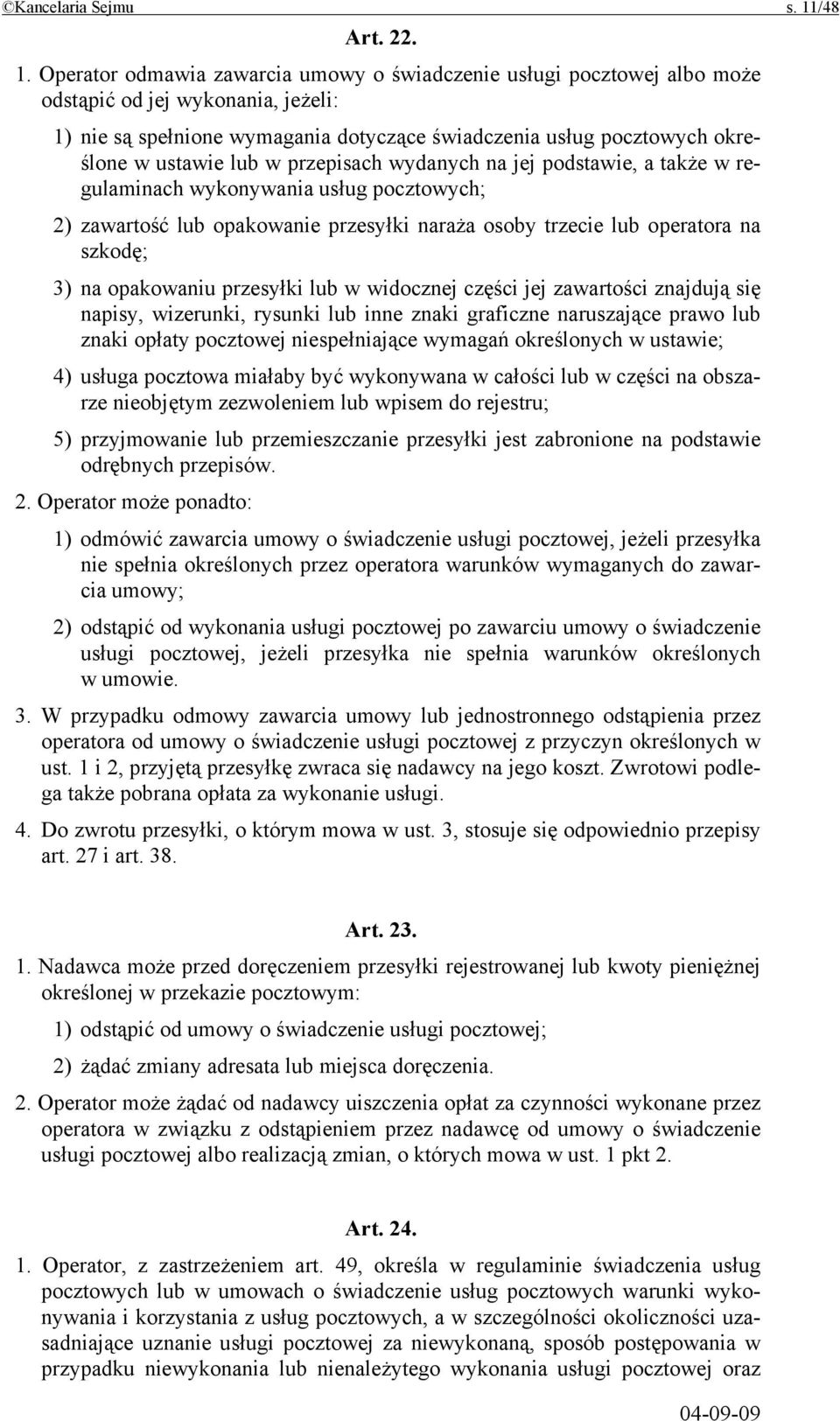 ©Kancelaria Sejmu s. 11/48

Art. 22.

1. Operator odmawia zawarcia umowy o świadczenie usługi pocztowej albo może odstąpić od jej wykonania, jeżeli:

1) nie są spełnione wymagania dotyczące świadczenia usług pocztowych określone w ustawie lub w przepisach wydanych na jej podstawie, a także w regulaminach wykonywania usług pocztowych;

2) zawartość lub opakowanie przesyłki naraża osoby trzecie lub operatora na szkodę;

3) na opakowaniu przesyłki lub w widocznej części jej zawartości znajdują się napisy, wizerunki, rysunki lub inne znaki graficzne naruszające prawo lub znaki opłaty pocztowej niespełniające wymagań określonych w ustawie;

4) usługa pocztowa miałaby być wykonywana w całości lub w części na obszarze nieobjętym zezwoleniem lub wpisem do rejestru;

5) przyjmowanie lub przemieszczanie przesyłki jest zabronione na podstawie odrębnych przepisów.

2. Operator może ponadto:

1) odmówić zawarcia umowy o świadczenie usługi pocztowej, jeżeli przesyłka nie spełnia określonych przez operatora warunków wymaganych do zawarcia umowy;

2) odstąpić od wykonania usługi pocztowej po zawarciu umowy o świadczenie usługi pocztowej, jeżeli przesyłka nie spełnia warunków określonych w umowie.

3. W przypadku odmowy zawarcia umowy lub jednostronnego odstąpienia przez operatora od umowy o świadczenie usługi pocztowej z przyczyn określonych w ust. 1 i 2, przyjętą przesyłkę zwraca się nadawcy na jego koszt. Zwrotowi podlega także pobrana opłata za wykonanie usługi.

4. Do zwrotu przesyłki, o którym mowa w ust. 3, stosuje się odpowiednio przepisy art. 27 i art. 38.

Art. 23.

1. Nadawca może przed doręczeniem przesyłki rejestrowanej lub kwoty pieniężnej określonej w przekazie pocztowym:

1) odstąpić od umowy o świadczenie usługi pocztowej;

2) żądać zmiany adresata lub miejsca doręczenia.

2. Operator może żądać od nadawcy uiszczenia opłat za czynności wykonane przez operatora w związku z odstąpieniem przez nadawcę od umowy o świadczenie usługi pocztowej albo realizacją zmian, o których mowa w ust. 1 pkt 2.

Art. 24.

1. Operator, z zastrzeżeniem art. 49, określa w regulaminie świadczenia usług pocztowych lub w umowach o świadczenie usług pocztowych warunki wykonywania i korzystania z usług pocztowych, a w szczególności okoliczności uzasadniające uznanie usługi pocztowej za niewykonaną, sposób postępowania w przypadku niewykonania lub nienależytego wykonania usługi pocztowej oraz

04-09-09